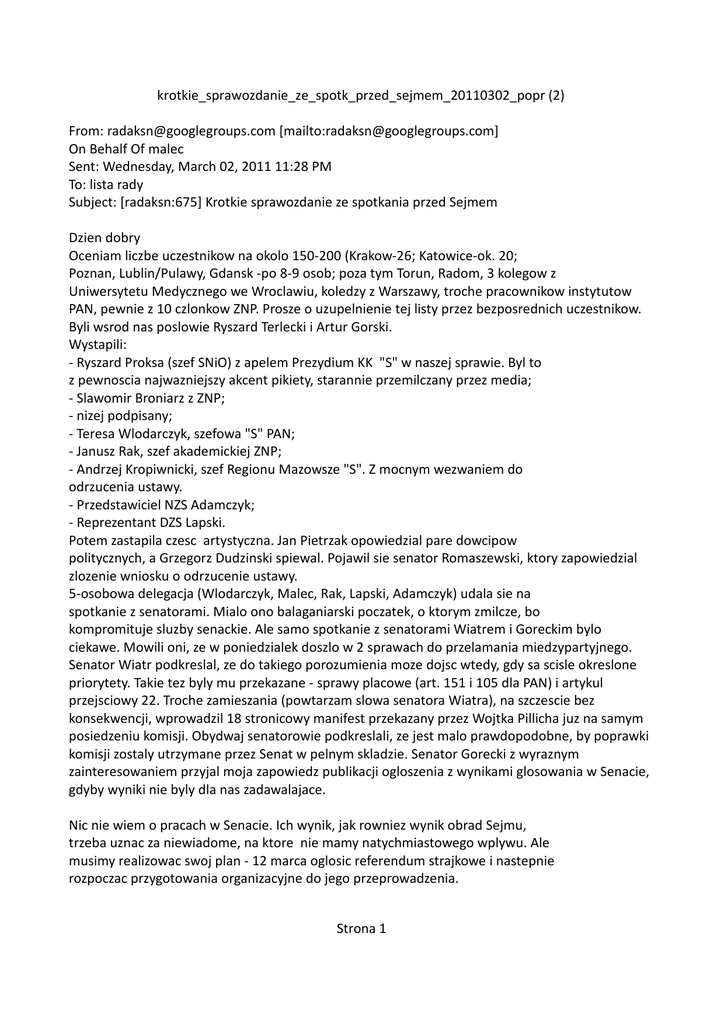 krotkie_sprawozdanie_ze_spotk_przed_sejmem_20110302_popr (2)

From: radaksn@googlegroups.com [mailto:radaksn@googlegroups.com]
On Behalf Of malec
Sent: Wednesday, March 02, 2011 11:28 PM
To: lista rady
Subject: [radaksn:675] Krotkie sprawozdanie ze spotkania przed Sejmem

Dzien dobry
Oceniam liczbe uczestnikow na okolo 150-200 (Krakow-26; Katowice-ok. 20; Poznan, Lublin/Pulawy, Gdansk -po 8-9 osob; poza tym Torun, Radom, 3 kolegow z Uniwersytetu Medycznego we Wroclawiu, koledzy z Warszawy, troche pracownikow instytutow PAN, pewnie z 10 czlonkow ZNP. Prosze o uzupelnienie tej listy przez bezposrednich uczestnikow.
Byli wsrod nas poslowie Ryszard Terlecki i Artur Gorski.
Wystapili:
- Ryszard Proksa (szef SNiO) z apelem Prezydium KK "S" w naszej sprawie. Byl to z pewnoscia najwazniejszy akcent pikiety, starannie przemilczany przez media;
- Slawomir Broniarz z ZNP;
- nizej podpisany;
- Teresa Wlodarczyk, szefowa "S" PAN;
- Janusz Rak, szef akademickiej ZNP;
- Andrzej Kropiwnicki, szef Regionu Mazowsze "S". Z mocnym wezwaniem do odrzucenia ustawy.
- Przedstawiciel NZS Adamczyk;
- Reprezentant DZS Lapski.
Potem zastapila czesc artystyczna. Jan Pietrzak opowiedzial pare dowcipow politycznych, a Grzegorz Dudzinski spiewal. Pojawil sie senator Romaszewski, ktory zapowiedzial zlozenie wniosku o odrzucenie ustawy.
5-osobowa delegacja (Wlodarczyk, Malec, Rak, Lapski, Adamczyk) udala sie na spotkanie z senatorami. Mialo ono balaganiarski poczatek, o ktorym zmilcze, bo kompromituje sluzby senackie. Ale samo spotkanie z senatorami Wiatrem i Goreckim bylo ciekawe. Mowili oni, ze w poniedzialek doszlo w 2 sprawach do przelamania miedzypartyjnego. Senator Wiatr podkreslal, ze do takiego porozumienia moze dojsc wtedy, gdy sa scisle okreslone priorytety. Takie tez byly mu przekazane - sprawy placowe (art. 151 i 105 dla PAN) i artykul przejsciowy 22. Troche zamieszania (powtarzam slowa senatora Wiatra), na szczescie bez konsekwencji, wprowadzil 18 stronicowy manifest przekazany przez Wojtka Pillicha juz na samym posiedzeniu komisji. Obydwaj senatorowie podkreslali, ze jest malo prawdopodobne, by poprawki komisji zostaly utrzymane przez Senat w pelnym skladzie. Senator Gorecki z wyraznym zainteresowaniem przyjal moja zapowiedz publikacji ogloszenia z wynikami glosowania w Senacie, gdyby wyniki nie byly dla nas zadawalajace.

Nic nie wiem o pracach w Senacie. Ich wynik, jak rowniez wynik obrad Sejmu, trzeba uznac za niewiadome, na ktore nie mamy natychmiastowego wplywu. Ale musimy realizowac swoj plan - 12 marca oglosic referendum strajkowe i nastepnie rozpoczac przygotowania organizacyjne do jego przeprowadzenia.

Strona 1